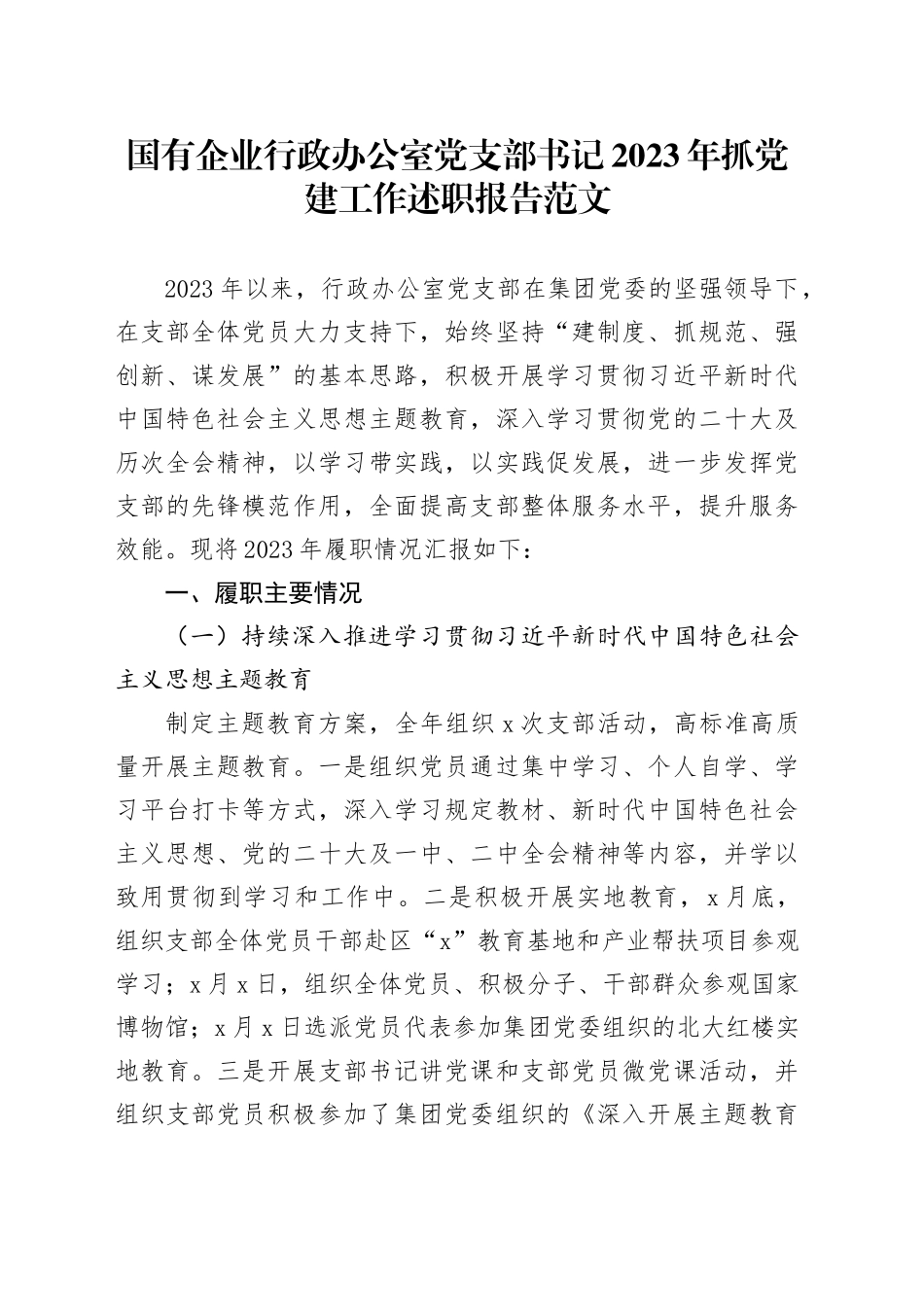 国有企业行政办公室党支部书记2023年抓党建工作述职报告范文

2023年以来，行政办公室党支部在集团党委的坚强领导下，在支部全体党员大力支持下，始终坚持“建制度、抓规范、强创新、谋发展”的基本思路，积极开展学习贯彻习近平新时代中国特色社会主义思想主题教育，深入学习贯彻党的二十大及历次全会精神，以学习带实践，以实践促发展，进一步发挥党支部的先锋模范作用，全面提高支部整体服务水平，提升服务效能。现将2023年履职情况汇报如下：

一、履职主要情况

（一）持续深入推进学习贯彻习近平新时代中国特色社会主义思想主题教育

制定主题教育方案，全年组织x次支部活动，高标准高质量开展主题教育。一是组织党员通过集中学习、个人自学、学习平台打卡等方式，深入学习规定教材、新时代中国特色社会主义思想、党的二十大及一中、二中全会精神等内容，并学以致用贯彻到学习和工作中。二是积极开展实地教育，x月底，组织支部全体党员干部赴区“x”教育基地和产业帮扶项目参观学习；x月x日，组织全体党员、积极分子、干部群众参观国家博物馆；x月x日选派党员代表参加集团党委组织的北大红楼实地教育。三是开展支部书记讲党课和支部党员微党课活动，并组织支部党员积极参加了集团党委组织的《深入开展主题教育